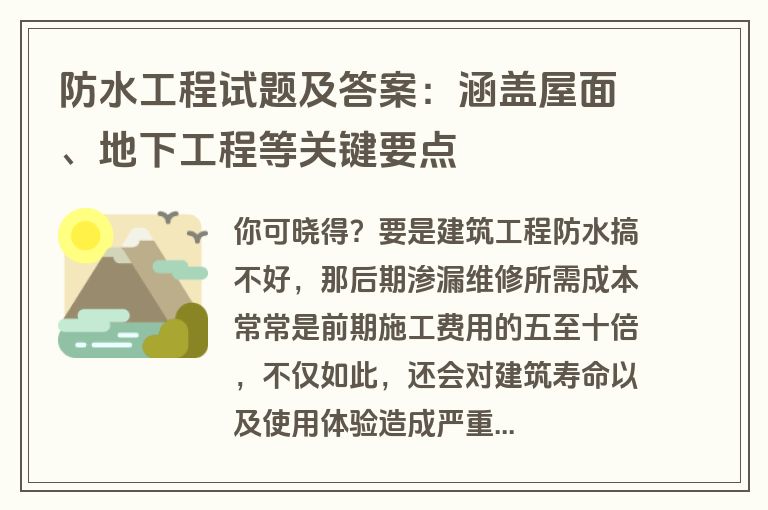 防水工程试题及答案：涵盖屋面、地下工程等关键要点

你可晓得？要是建筑工程防水搞不好，那后期渗漏维修所需成本常常是前期施工费用的五至十倍，不仅如此，还会对建筑寿命以及使用体验造成严重...